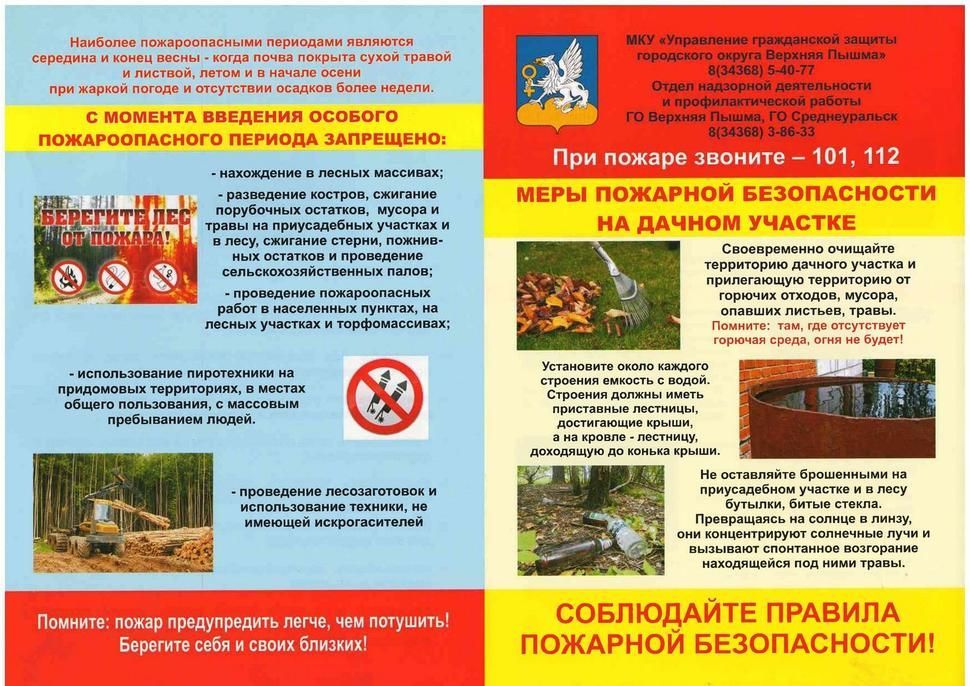 Наиболее пожароопасными периодами являются середина и конец весны - когда почва покрыта сухой травой и листвой, летом и в начале осени при жаркой погоде и отсутствии осадков более недели.

С МОМЕНТА ВВЕДЕНИЯ ОСОБОГО ПОЖАРООПАСНОГО ПЕРИОДА ЗАПРЕЩЕНО:

БЕРЕГИТЕ ЛЕС ОТ ПОЖАРА!

- нахождение в лесных массивах;

- разведение костров, сжигание порубочных остатков, мусора и травы на приусадебных участках и в лесу, сжигание стерни, пожнивных остатков и проведение сельскохозяйственных палов;

- проведение пожароопасных работ в населенных пунктах, на лесных участках и торфомассивах;

- использование пиротехники на придомовых территориях, в местах общего пользования, с массовым пребыванием людей.

- проведение лесозаготовок и использование техники, не имеющей искрогасителей

Помните: пожар предупредить легче, чем потушить! Берегите себя и своих близких!

МКУ «Управление гражданской защиты городского округа Верхняя Пышма»
8(34368) 5-40-77
Отдел надзорной деятельности и профилактической работы
ГО Верхняя Пышма, ГО Среднеуральск
8(34368) 3-86-33

При пожаре звоните – 101, 112

МЕРЫ ПОЖАРНОЙ БЕЗОПАСНОСТИ НА ДАЧНОМ УЧАСТКЕ

Своевременно очищайте территорию дачного участка и прилегающую территорию от горючих отходов, мусора, опавших листьев, травы.
Помните: там, где отсутствует горючая среда, огня не будет!

Установите около каждого строения емкость с водой. Строения должны иметь приставные лестницы, достигающие крыши, а на кровле - лестницу, доходящую до конька крыши.

Не оставляйте брошенными на приусадебном участке и в лесу бутылки, битые стекла. Превращаясь на солнце в линзу, они концентрируют солнечные лучи и вызывают спонтанное возгорание находящейся под ними травы.

СОБЛЮДАЙТЕ ПРАВИЛА ПОЖАРНОЙ БЕЗОПАСНОСТИ!